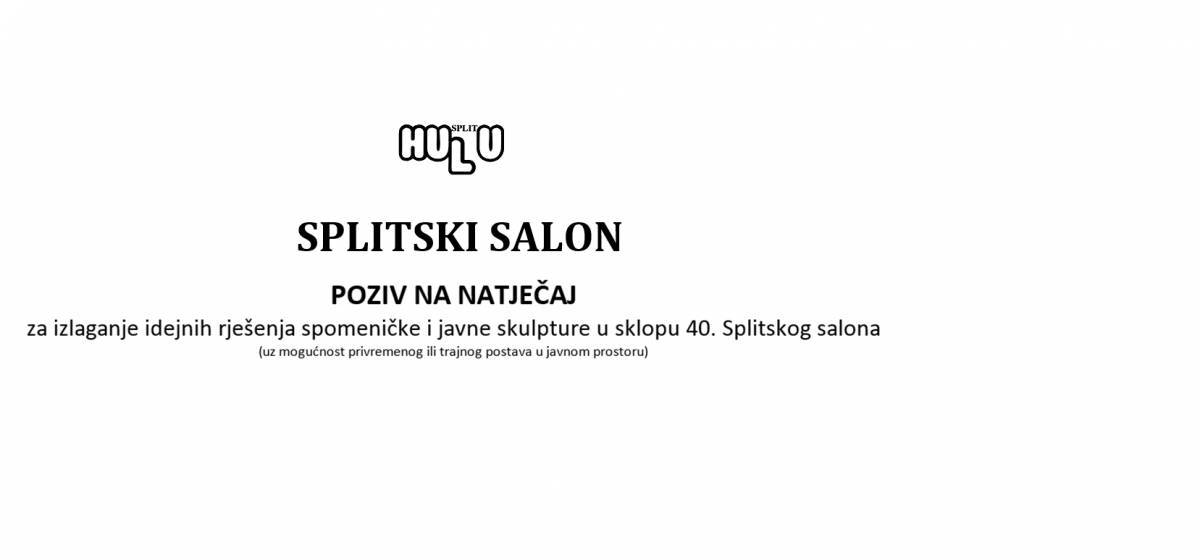 HULU SPLIT

SPLITSKI SALON

POZIV NA NATJEČAJ

za izlaganje idejnih rješenja spomeničke i javne skulpture u sklopu 40. Splitskog salona

(uz mogućnost privremenog ili trajnog postava u javnom prostoru)